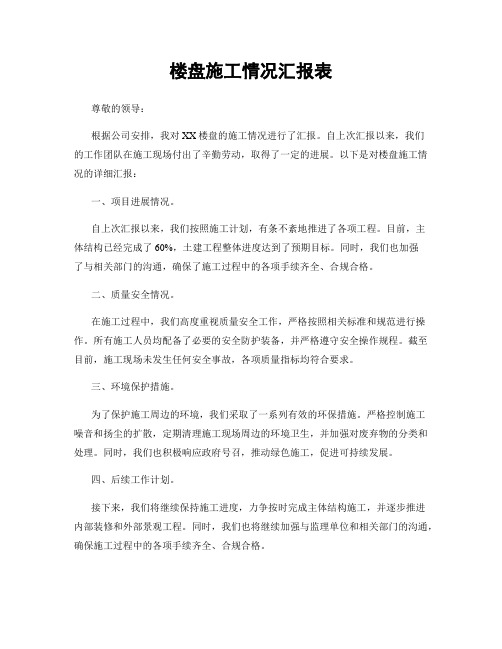 楼盘施工情况汇报表

尊敬的领导：

根据公司安排，我对XX楼盘的施工情况进行了汇报。自上次汇报以来，我们的工作团队在施工现场付出了辛勤劳动，取得了一定的进展。以下是对楼盘施工情况的详细汇报：

一、项目进展情况。

自上次汇报以来，我们按照施工计划，有条不紊地推进了各项工程。目前，主体结构已经完成了60%，土建工程整体进度达到了预期目标。同时，我们也加强了与相关部门的沟通，确保了施工过程中的各项手续齐全、合规合格。

二、质量安全情况。

在施工过程中，我们高度重视质量安全工作，严格按照相关标准和规范进行操作。所有施工人员均配备了必要的安全防护装备，并严格遵守安全操作规程。截至目前，施工现场未发生任何安全事故，各项质量指标均符合要求。

三、环境保护措施。

为了保护施工周边的环境，我们采取了一系列有效的环保措施。严格控制施工噪音和扬尘的扩散，定期清理施工现场周边的环境卫生，并加强对废弃物的分类和处理。同时，我们也积极响应政府号召，推动绿色施工，促进可持续发展。

四、后续工作计划。

接下来，我们将继续保持施工进度，力争按时完成主体结构施工，并逐步推进内部装修和外部景观工程。同时，我们也将继续加强与监理单位和相关部门的沟通，确保施工过程中的各项手续齐全、合规合格。